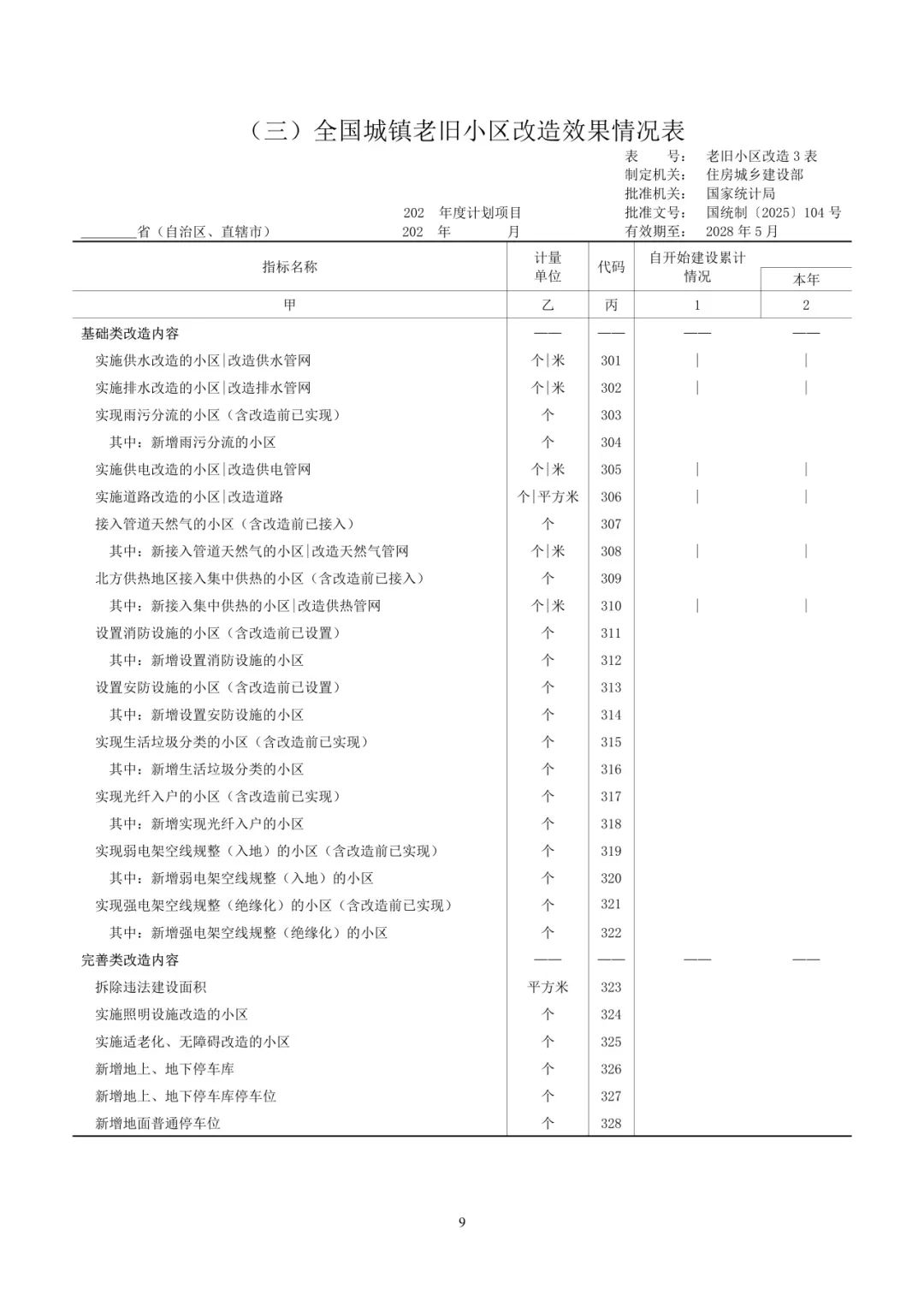 （三）全国城镇老旧小区改造效果情况表

表　　号：　老旧小区改造 3 表
制定机关：　住房城乡建设部
批准机关：　国家统计局
批准文号：　国统制〔2025〕104 号
有效期至：　2028 年 5 月

202　年度计划项目
________省（自治区、直辖市）　　202　年　　月

| 指标名称 | 计量单位 | 代码 | 自开始建设累计情况 | 本年 |
|---|---|---|---|---|
| 甲 | 乙 | 丙 | 1 | 2 |
| 基础类改造内容 | —— | —— | —— | —— |
| 实施供水改造的小区\|改造供水管网 | 个\|米 | 301 | \| | \| |
| 实施排水改造的小区\|改造排水管网 | 个\|米 | 302 | \| | \| |
| 实现雨污分流的小区（含改造前已实现） | 个 | 303 | | |
| 其中：新增雨污分流的小区 | 个 | 304 | | |
| 实施供电改造的小区\|改造供电管网 | 个\|米 | 305 | \| | \| |
| 实施道路改造的小区\|改造道路 | 个\|平方米 | 306 | \| | \| |
| 接入管道天然气的小区（含改造前已接入） | 个 | 307 | | |
| 其中：新接入管道天然气的小区\|改造天然气管网 | 个\|米 | 308 | \| | \| |
| 北方供热地区接入集中供热的小区（含改造前已接入） | 个 | 309 | | |
| 其中：新接入集中供热的小区\|改造供热管网 | 个\|米 | 310 | \| | \| |
| 设置消防设施的小区（含改造前已设置） | 个 | 311 | | |
| 其中：新增设置消防设施的小区 | 个 | 312 | | |
| 设置安防设施的小区（含改造前已设置） | 个 | 313 | | |
| 其中：新增设置安防设施的小区 | 个 | 314 | | |
| 实现生活垃圾分类的小区（含改造前已实现） | 个 | 315 | | |
| 其中：新增生活垃圾分类的小区 | 个 | 316 | | |
| 实现光纤入户的小区（含改造前已实现） | 个 | 317 | | |
| 其中：新增实现光纤入户的小区 | 个 | 318 | | |
| 实现弱电架空线规整（入地）的小区（含改造前已实现） | 个 | 319 | | |
| 其中：新增弱电架空线规整（入地）的小区 | 个 | 320 | | |
| 实现强电架空线规整（绝缘化）的小区（含改造前已实现） | 个 | 321 | | |
| 其中：新增强电架空线规整（绝缘化）的小区 | 个 | 322 | | |
| 完善类改造内容 | —— | —— | —— | —— |
| 拆除违法建设面积 | 平方米 | 323 | | |
| 实施照明设施改造的小区 | 个 | 324 | | |
| 实施适老化、无障碍改造的小区 | 个 | 325 | | |
| 新增地上、地下停车库 | 个 | 326 | | |
| 新增地上、地下停车库停车位 | 个 | 327 | | |
| 新增地面普通停车位 | 个 | 328 | | |

9